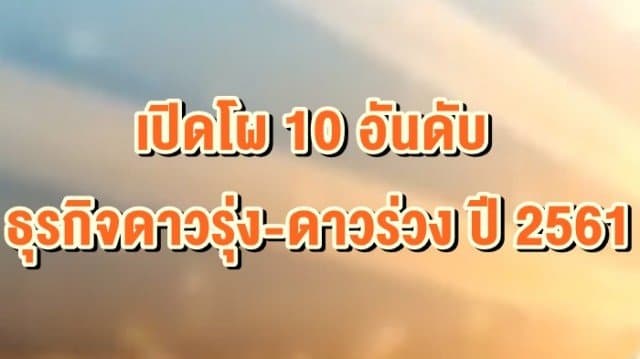 เปิดโผ 10 อันดับ
ธุรกิจดาวรุ่ง-ดาวร่วง ปี 2561